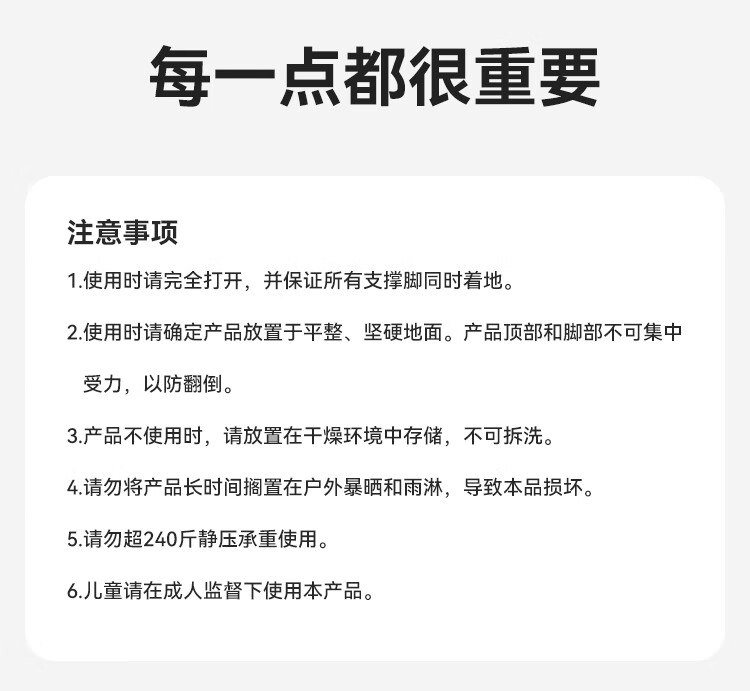 每一点都很重要

注意事项

1.使用时请完全打开，并保证所有支撑脚同时着地。

2.使用时请确定产品放置于平整、坚硬地面。产品顶部和脚部不可集中受力，以防翻倒。

3.产品不使用时，请放置在干燥环境中存储，不可拆洗。

4.请勿将产品长时间搁置在户外暴晒和雨淋，导致本品损坏。

5.请勿超240斤静压承重使用。

6.儿童请在成人监督下使用本产品。